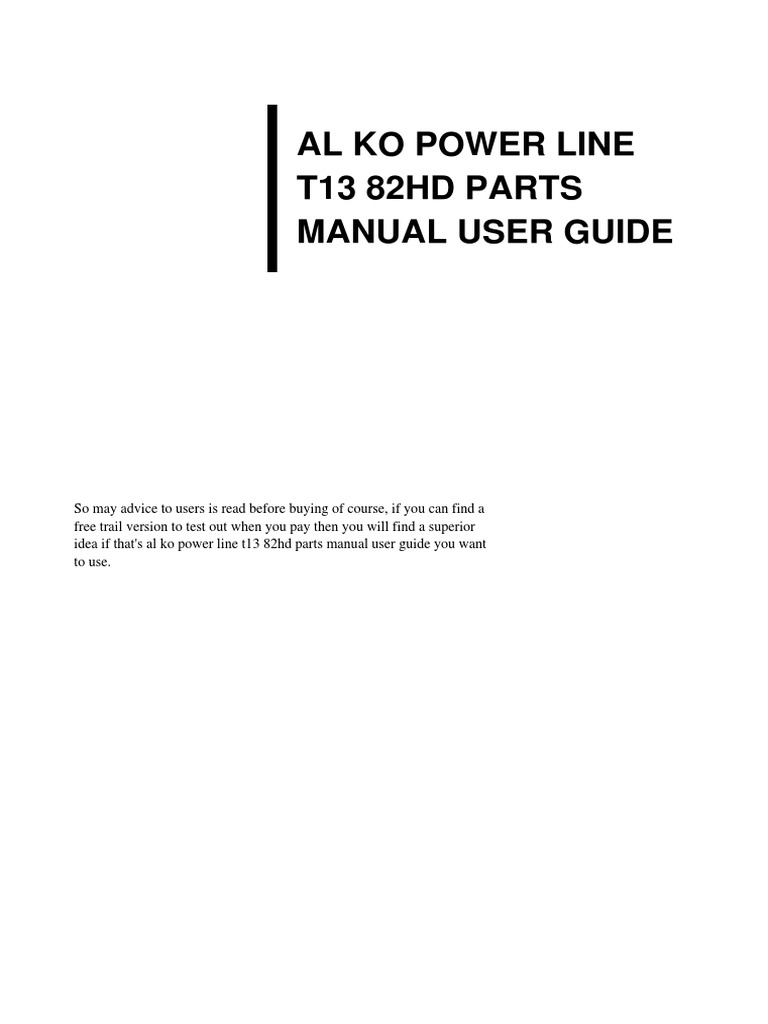 AL KO POWER LINE T13 82HD PARTS MANUAL USER GUIDE

So may advice to users is read before buying of course, if you can find a free trail version to test out when you pay then you will find a superior idea if that's al ko power line t13 82hd parts manual user guide you want to use.